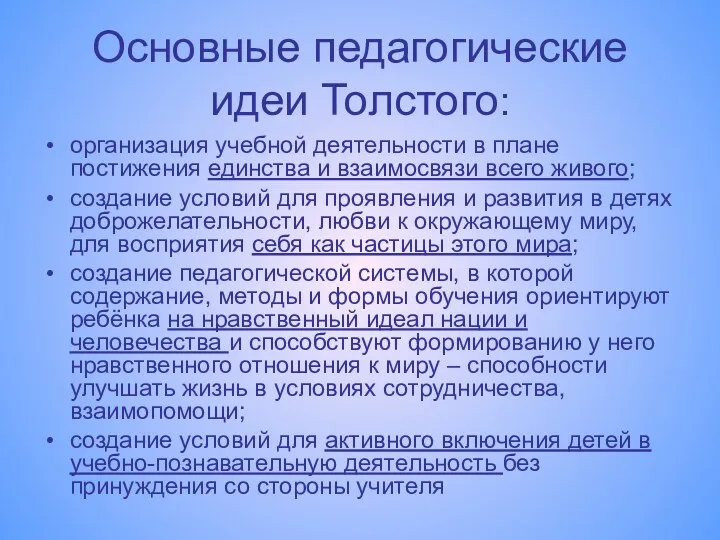 Основные педагогические идеи Толстого:

• организация учебной деятельности в плане постижения единства и взаимосвязи всего живого;
• создание условий для проявления и развития в детях доброжелательности, любви к окружающему миру, для восприятия себя как частицы этого мира;
• создание педагогической системы, в которой содержание, методы и формы обучения ориентируют ребёнка на нравственный идеал нации и человечества и способствуют формированию у него нравственного отношения к миру – способности улучшать жизнь в условиях сотрудничества, взаимопомощи;
• создание условий для активного включения детей в учебно-познавательную деятельность без принуждения со стороны учителя